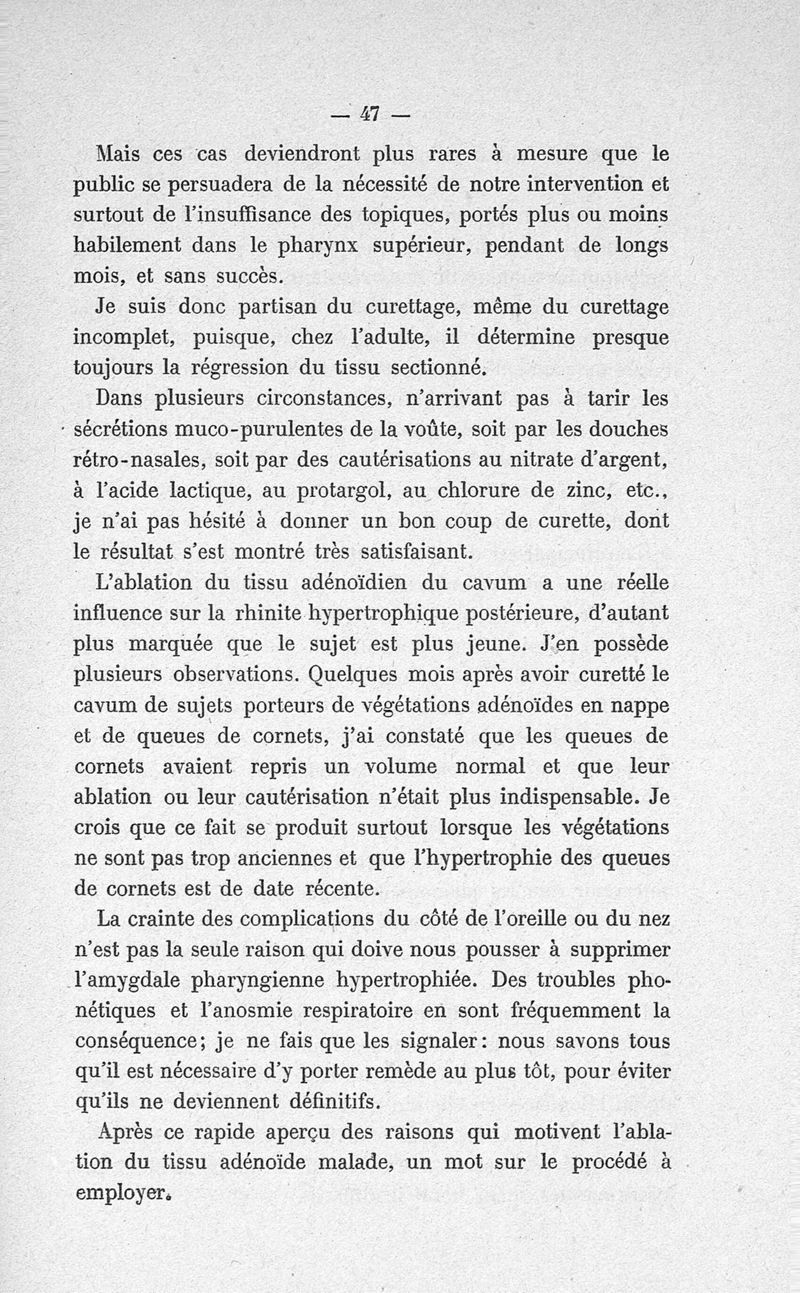 — 47 —

Mais ces cas deviendront plus rares à mesure que le public se persuadera de la nécessité de notre intervention et surtout de l'insuffisance des topiques, portés plus ou moins habilement dans le pharynx supérieur, pendant de longs mois, et sans succès.

Je suis donc partisan du curettage, même du curettage incomplet, puisque, chez l'adulte, il détermine presque toujours la régression du tissu sectionné.

Dans plusieurs circonstances, n'arrivant pas à tarir les sécrétions muco-purulentes de la voûte, soit par les douches rétro-nasales, soit par des cautérisations au nitrate d'argent, à l'acide lactique, au protargol, au chlorure de zinc, etc., je n'ai pas hésité à donner un bon coup de curette, dont le résultat s'est montré très satisfaisant.

L'ablation du tissu adénoïdien du cavum a une réelle influence sur la rhinite hypertrophique postérieure, d'autant plus marquée que le sujet est plus jeune. J'en possède plusieurs observations. Quelques mois après avoir curetté le cavum de sujets porteurs de végétations adénoïdes en nappe et de queues de cornets, j'ai constaté que les queues de cornets avaient repris un volume normal et que leur ablation ou leur cautérisation n'était plus indispensable. Je crois que ce fait se produit surtout lorsque les végétations ne sont pas trop anciennes et que l'hypertrophie des queues de cornets est de date récente.

La crainte des complications du côté de l'oreille ou du nez n'est pas la seule raison qui doive nous pousser à supprimer l'amygdale pharyngienne hypertrophiée. Des troubles phonétiques et l'anosmie respiratoire en sont fréquemment la conséquence; je ne fais que les signaler: nous savons tous qu'il est nécessaire d'y porter remède au plus tôt, pour éviter qu'ils ne deviennent définitifs.

Après ce rapide aperçu des raisons qui motivent l'ablation du tissu adénoïde malade, un mot sur le procédé à employer.